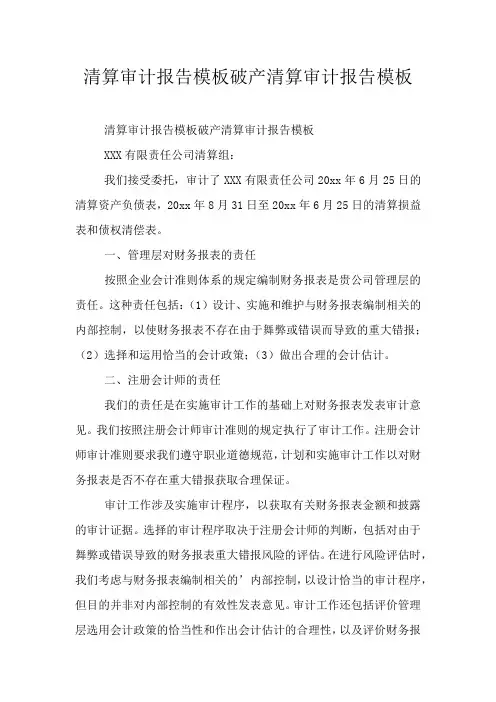 清算审计报告模板破产清算审计报告模板

清算审计报告模板破产清算审计报告模板

XXX 有限责任公司清算组：

我们接受委托，审计了 XXX 有限责任公司 20xx 年 6 月 25 日的清算资产负债表，20xx 年 8 月 31 日至 20xx 年 6 月 25 日的清算损益表和债权清偿表。

一、管理层对财务报表的责任

按照企业会计准则体系的规定编制财务报表是贵公司管理层的责任。这种责任包括：（1）设计、实施和维护与财务报表编制相关的内部控制，以使财务报表不存在由于舞弊或错误而导致的重大错报；（2）选择和运用恰当的会计政策；（3）做出合理的会计估计。

二、注册会计师的责任

我们的责任是在实施审计工作的基础上对财务报表发表审计意见。我们按照注册会计师审计准则的规定执行了审计工作。注册会计师审计准则要求我们遵守职业道德规范，计划和实施审计工作以对财务报表是否不存在重大错报获取合理保证。

审计工作涉及实施审计程序，以获取有关财务报表金额和披露的审计证据。选择的审计程序取决于注册会计师的判断，包括对由于舞弊或错误导致的财务报表重大错报风险的评估。在进行风险评估时，我们考虑与财务报表编制相关的’内部控制，以设计恰当的审计程序，但目的并非对内部控制的有效性发表意见。审计工作还包括评价管理层选用会计政策的恰当性和作出会计估计的合理性，以及评价财务报